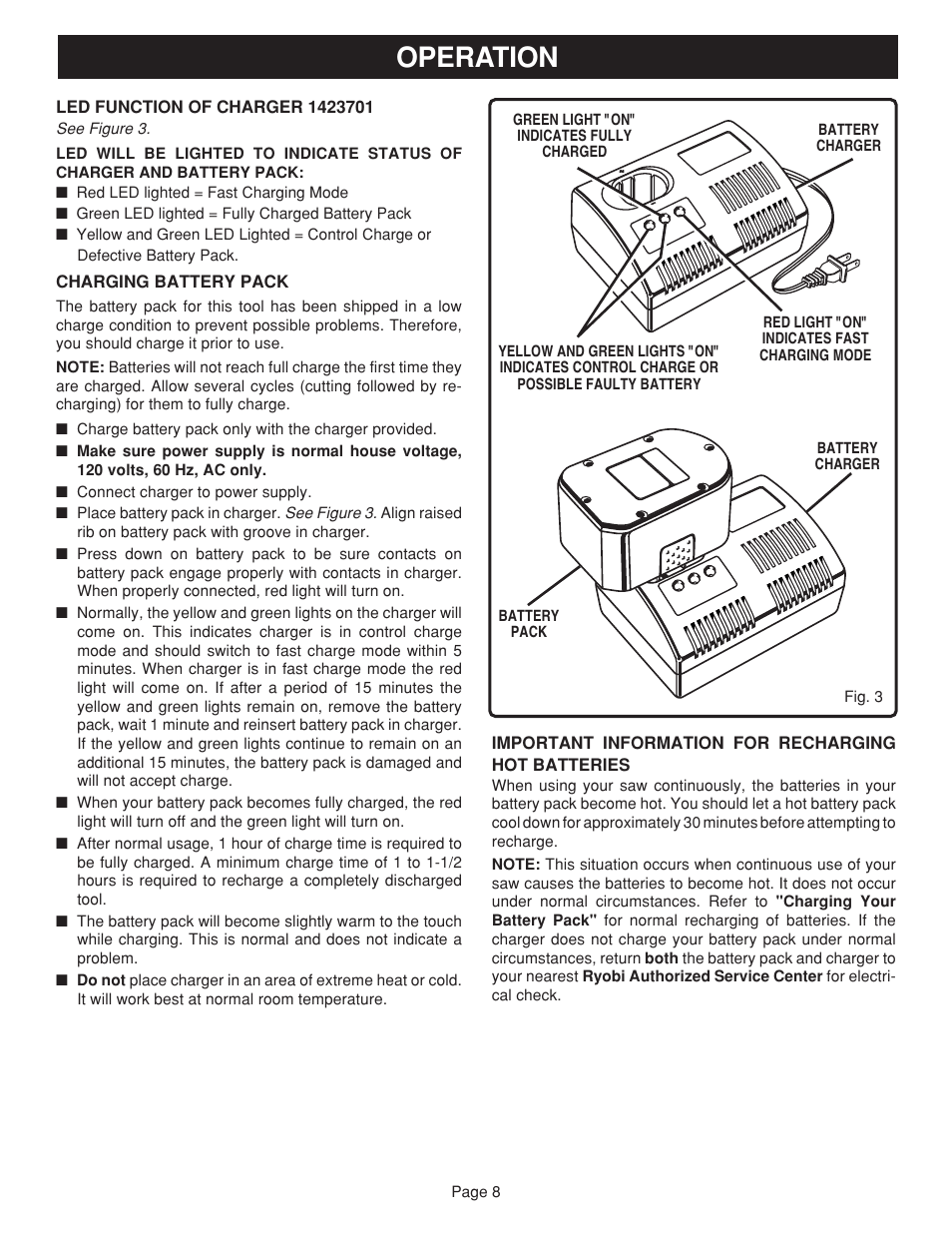 OPERATION

LED FUNCTION OF CHARGER 1423701

See Figure 3.

LED WILL BE LIGHTED TO INDICATE STATUS OF CHARGER AND BATTERY PACK:

■ Red LED lighted = Fast Charging Mode
■ Green LED lighted = Fully Charged Battery Pack
■ Yellow and Green LED Lighted = Control Charge or Defective Battery Pack.

CHARGING BATTERY PACK

The battery pack for this tool has been shipped in a low charge condition to prevent possible problems. Therefore, you should charge it prior to use.

NOTE: Batteries will not reach full charge the first time they are charged. Allow several cycles (cutting followed by recharging) for them to fully charge.

■ Charge battery pack only with the charger provided.
■ Make sure power supply is normal house voltage, 120 volts, 60 Hz, AC only.
■ Connect charger to power supply.
■ Place battery pack in charger. See Figure 3. Align raised rib on battery pack with groove in charger.
■ Press down on battery pack to be sure contacts on battery pack engage properly with contacts in charger. When properly connected, red light will turn on.
■ Normally, the yellow and green lights on the charger will come on. This indicates charger is in control charge mode and should switch to fast charge mode within 5 minutes. When charger is in fast charge mode the red light will come on. If after a period of 15 minutes the yellow and green lights remain on, remove the battery pack, wait 1 minute and reinsert battery pack in charger. If the yellow and green lights continue to remain on an additional 15 minutes, the battery pack is damaged and will not accept charge.
■ When your battery pack becomes fully charged, the red light will turn off and the green light will turn on.
■ After normal usage, 1 hour of charge time is required to be fully charged. A minimum charge time of 1 to 1-1/2 hours is required to recharge a completely discharged tool.
■ The battery pack will become slightly warm to the touch while charging. This is normal and does not indicate a problem.
■ Do not place charger in an area of extreme heat or cold. It will work best at normal room temperature.

GREEN LIGHT "ON" INDICATES FULLY CHARGED

BATTERY CHARGER

RED LIGHT "ON" INDICATES FAST CHARGING MODE

YELLOW AND GREEN LIGHTS "ON" INDICATES CONTROL CHARGE OR POSSIBLE FAULTY BATTERY

BATTERY CHARGER

BATTERY PACK

Fig. 3

IMPORTANT INFORMATION FOR RECHARGING HOT BATTERIES

When using your saw continuously, the batteries in your battery pack become hot. You should let a hot battery pack cool down for approximately 30 minutes before attempting to recharge.

NOTE: This situation occurs when continuous use of your saw causes the batteries to become hot. It does not occur under normal circumstances. Refer to "Charging Your Battery Pack" for normal recharging of batteries. If the charger does not charge your battery pack under normal circumstances, return both the battery pack and charger to your nearest Ryobi Authorized Service Center for electrical check.

Page 8